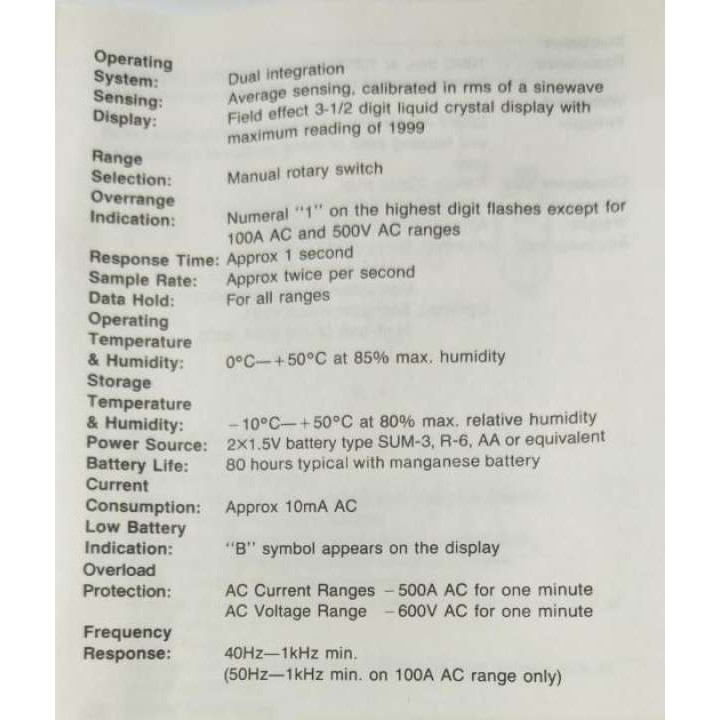 Operating System: Dual integration
Sensing: Average sensing, calibrated in rms of a sinewave
Display: Field effect 3-1/2 digit liquid crystal display with maximum reading of 1999
Range Selection: Manual rotary switch
Overrange Indication: Numeral "1" on the highest digit flashes except for 100A AC and 500V AC ranges
Response Time: Approx 1 second
Sample Rate: Approx twice per second
Data Hold: For all ranges
Operating Temperature & Humidity: 0°C—+50°C at 85% max. humidity
Storage Temperature & Humidity: −10°C—+50°C at 80% max. relative humidity
Power Source: 2×1.5V battery type SUM-3, R-6, AA or equivalent
Battery Life: 80 hours typical with manganese battery
Current Consumption: Approx 10mA AC
Low Battery Indication: "B" symbol appears on the display
Overload Protection: AC Current Ranges −500A AC for one minute
AC Voltage Range −600V AC for one minute
Frequency Response: 40Hz—1kHz min.
(50Hz—1kHz min. on 100A AC range only)